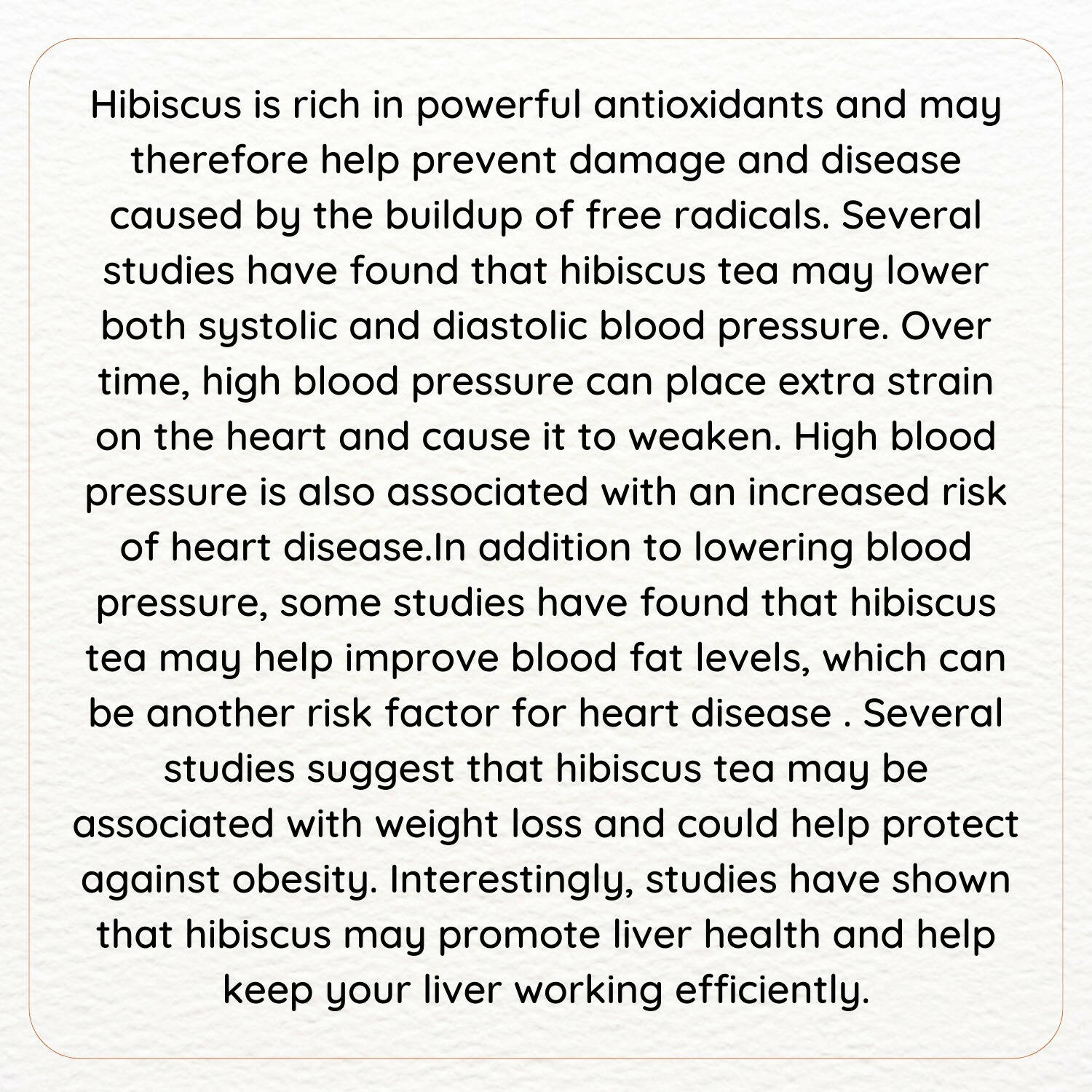 Hibiscus is rich in powerful antioxidants and may therefore help prevent damage and disease caused by the buildup of free radicals. Several studies have found that hibiscus tea may lower both systolic and diastolic blood pressure. Over time, high blood pressure can place extra strain on the heart and cause it to weaken. High blood pressure is also associated with an increased risk of heart disease.In addition to lowering blood pressure, some studies have found that hibiscus tea may help improve blood fat levels, which can be another risk factor for heart disease . Several studies suggest that hibiscus tea may be associated with weight loss and could help protect against obesity. Interestingly, studies have shown that hibiscus may promote liver health and help keep your liver working efficiently.